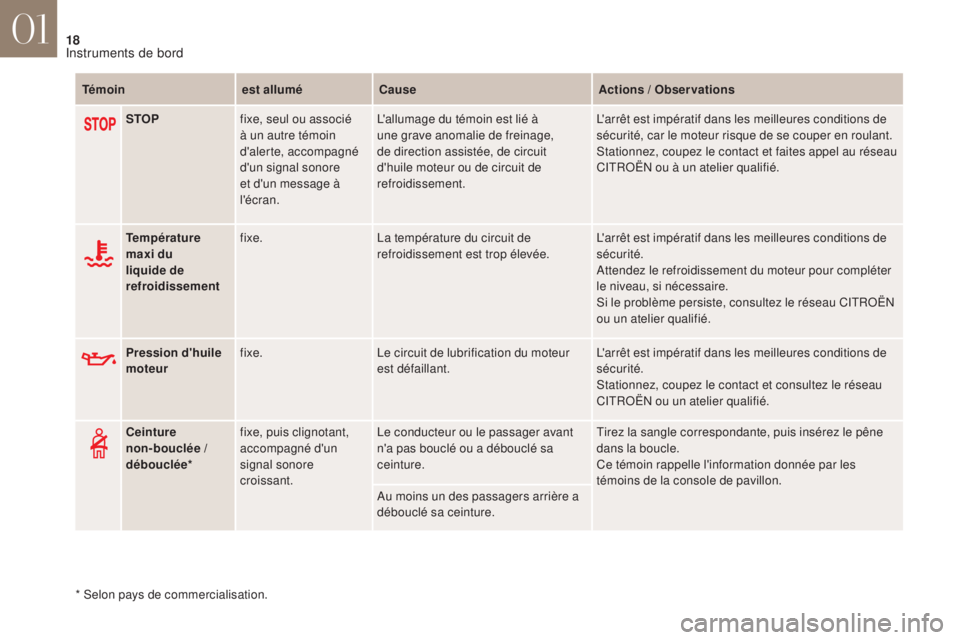 01

18
Instruments de bord

| Témoin | | est allumé | Cause | Actions / Observations |
|---|---|---|---|---|
| STOP | STOP | fixe, seul ou associé à un autre témoin d'alerte, accompagné d'un signal sonore et d'un message à l'écran. | L'allumage du témoin est lié à une grave anomalie de freinage, de direction assistée, de circuit d'huile moteur ou de circuit de refroidissement. | L'arrêt est impératif dans les meilleures conditions de sécurité, car le moteur risque de se couper en roulant. Stationnez, coupez le contact et faites appel au réseau CITROËN ou à un atelier qualifié. |
| | Température maxi du liquide de refroidissement | fixe. | La température du circuit de refroidissement est trop élevée. | L'arrêt est impératif dans les meilleures conditions de sécurité. Attendez le refroidissement du moteur pour compléter le niveau, si nécessaire. Si le problème persiste, consultez le réseau CITROËN ou un atelier qualifié. |
| | Pression d'huile moteur | fixe. | Le circuit de lubrification du moteur est défaillant. | L'arrêt est impératif dans les meilleures conditions de sécurité. Stationnez, coupez le contact et consultez le réseau CITROËN ou un atelier qualifié. |
| | Ceinture non-bouclée / débouclée* | fixe, puis clignotant, accompagné d'un signal sonore croissant. | Le conducteur ou le passager avant n'a pas bouclé ou a débouclé sa ceinture. | Tirez la sangle correspondante, puis insérez le pêne dans la boucle. Ce témoin rappelle l'information donnée par les témoins de la console de pavillon. |
| | | | Au moins un des passagers arrière a débouclé sa ceinture. | |

* Selon pays de commercialisation.

carmanualsonline.info